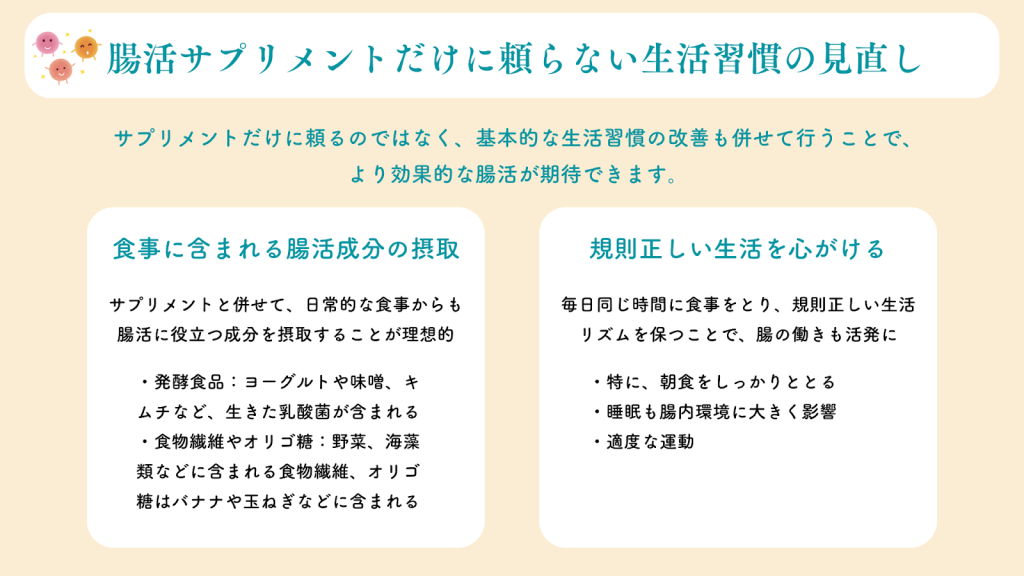 腸活サプリメントだけに頼らない生活習慣の見直し

サプリメントだけに頼るのではなく、基本的な生活習慣の改善も併せて行うことで、より効果的な腸活が期待できます。

食事に含まれる腸活成分の摂取

サプリメントと併せて、日常的な食事からも腸活に役立つ成分を摂取することが理想的

・発酵食品：ヨーグルトや味噌、キムチなど、生きた乳酸菌が含まれる
・食物繊維やオリゴ糖：野菜、海藻類などに含まれる食物繊維、オリゴ糖はバナナや玉ねぎなどに含まれる

規則正しい生活を心がける

毎日同じ時間に食事をとり、規則正しい生活リズムを保つことで、腸の働きも活発に

・特に、朝食をしっかりととる
・睡眠も腸内環境に大きく影響
・適度な運動